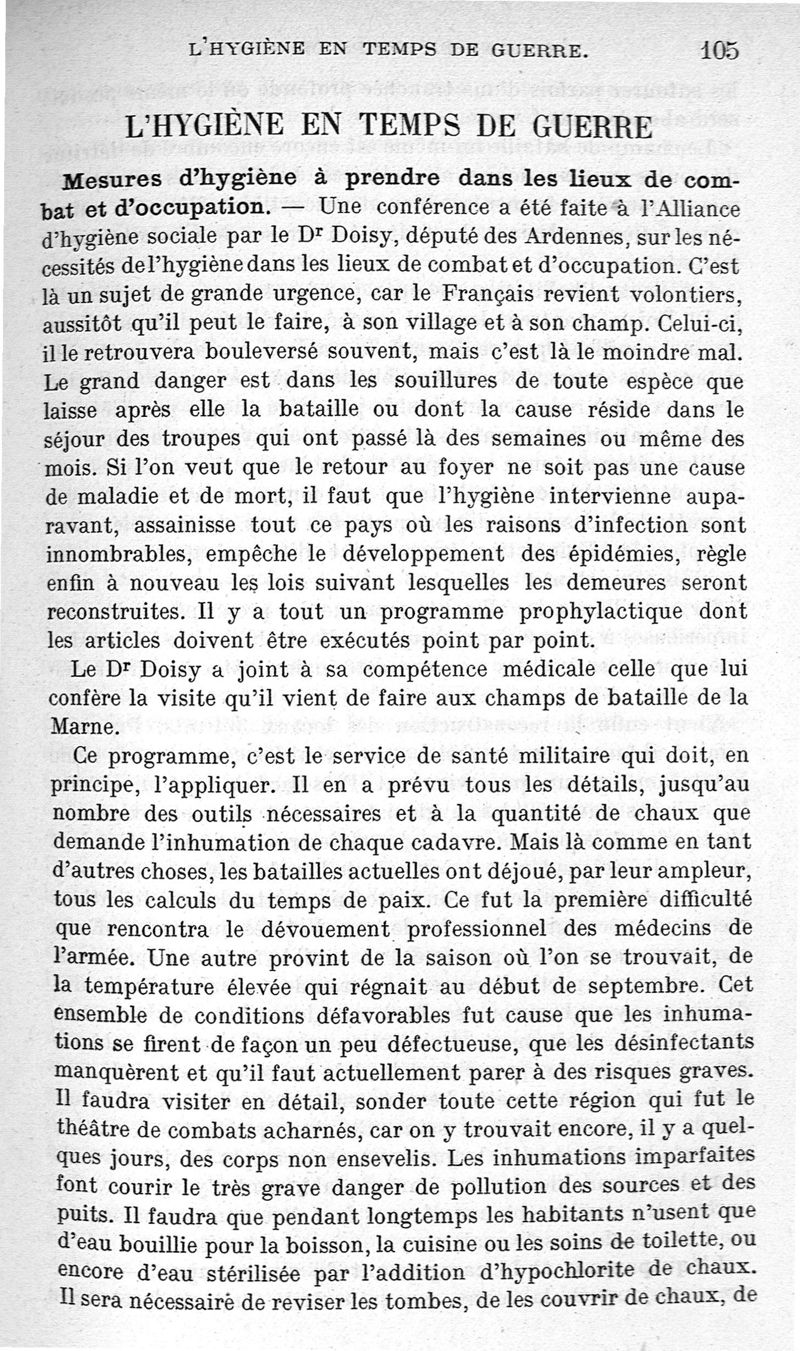 L'HYGIÈNE EN TEMPS DE GUERRE. 105

L'HYGIÈNE EN TEMPS DE GUERRE

Mesures d'hygiène à prendre dans les lieux de combat et d'occupation. — Une conférence a été faite à l'Alliance d'hygiène sociale par le Dr Doisy, député des Ardennes, sur les nécessités de l'hygiène dans les lieux de combat et d'occupation. C'est là un sujet de grande urgence, car le Français revient volontiers, aussitôt qu'il peut le faire, à son village et à son champ. Celui-ci, il le retrouvera bouleversé souvent, mais c'est là le moindre mal. Le grand danger est dans les souillures de toute espèce que laisse après elle la bataille ou dont la cause réside dans le séjour des troupes qui ont passé là des semaines ou même des mois. Si l'on veut que le retour au foyer ne soit pas une cause de maladie et de mort, il faut que l'hygiène intervienne auparavant, assainisse tout ce pays où les raisons d'infection sont innombrables, empêche le développement des épidémies, règle enfin à nouveau les lois suivant lesquelles les demeures seront reconstruites. Il y a tout un programme prophylactique dont les articles doivent être exécutés point par point.

Le Dr Doisy a joint à sa compétence médicale celle que lui confère la visite qu'il vient de faire aux champs de bataille de la Marne.

Ce programme, c'est le service de santé militaire qui doit, en principe, l'appliquer. Il en a prévu tous les détails, jusqu'au nombre des outils nécessaires et à la quantité de chaux que demande l'inhumation de chaque cadavre. Mais là comme en tant d'autres choses, les batailles actuelles ont déjoué, par leur ampleur, tous les calculs du temps de paix. Ce fut la première difficulté que rencontra le dévouement professionnel des médecins de l'armée. Une autre provint de la saison où l'on se trouvait, de la température élevée qui régnait au début de septembre. Cet ensemble de conditions défavorables fut cause que les inhumations se firent de façon un peu défectueuse, que les désinfectants manquèrent et qu'il faut actuellement parer à des risques graves. Il faudra visiter en détail, sonder toute cette région qui fut le théâtre de combats acharnés, car on y trouvait encore, il y a quelques jours, des corps non ensevelis. Les inhumations imparfaites font courir le très grave danger de pollution des sources et des puits. Il faudra que pendant longtemps les habitants n'usent que d'eau bouillie pour la boisson, la cuisine ou les soins de toilette, ou encore d'eau stérilisée par l'addition d'hypochlorite de chaux. Il sera nécessaire de reviser les tombes, de les couvrir de chaux, de